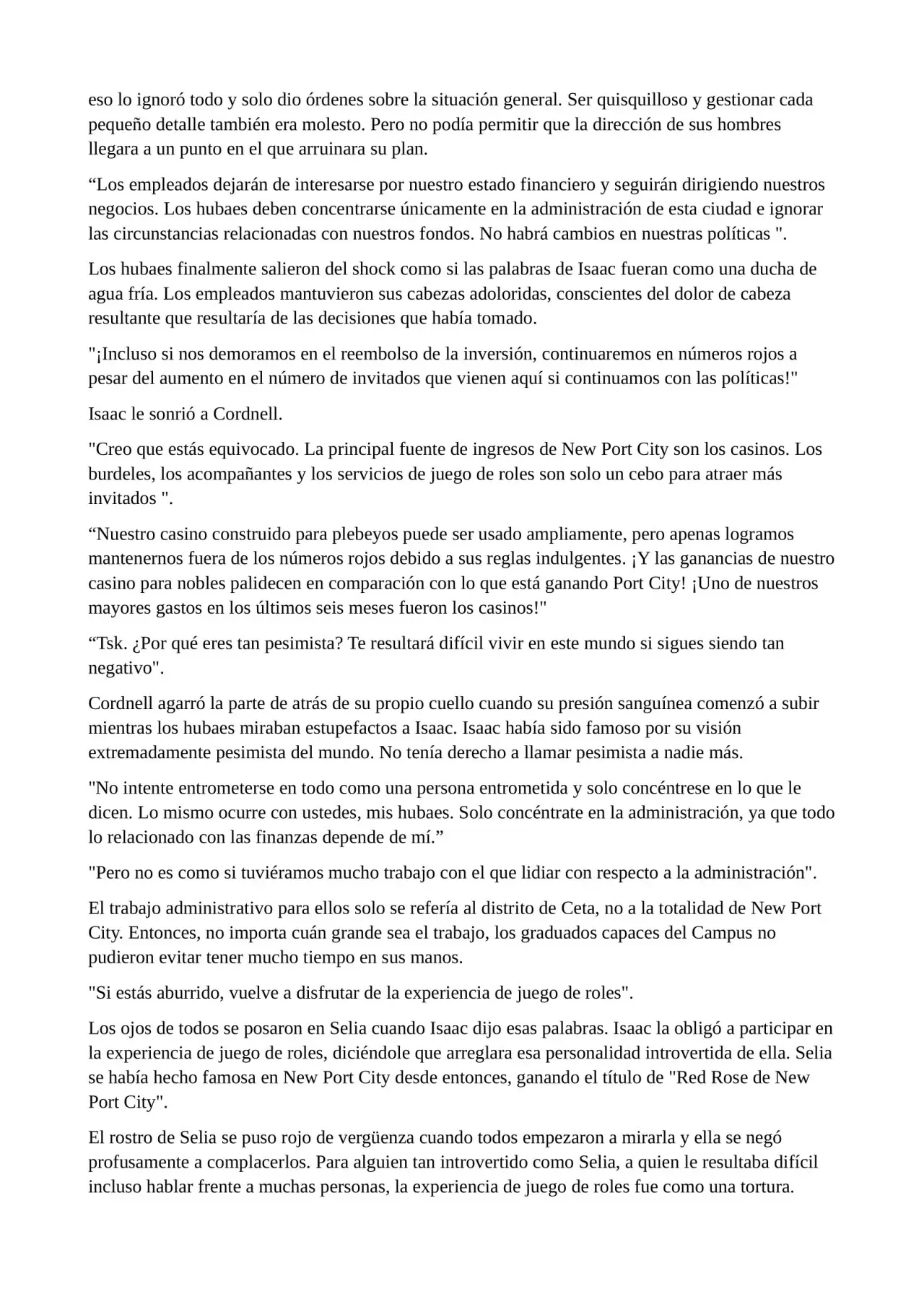 eso lo ignoró todo y solo dio órdenes sobre la situación general. Ser quisquilloso y gestionar cada pequeño detalle también era molesto. Pero no podía permitir que la dirección de sus hombres llegara a un punto en el que arruinara su plan.

"Los empleados dejarán de interesarse por nuestro estado financiero y seguirán dirigiendo nuestros negocios. Los hubaes deben concentrarse únicamente en la administración de esta ciudad e ignorar las circunstancias relacionadas con nuestros fondos. No habrá cambios en nuestras políticas ".

Los hubaes finalmente salieron del shock como si las palabras de Isaac fueran como una ducha de agua fría. Los empleados mantuvieron sus cabezas adoloridas, conscientes del dolor de cabeza resultante que resultaría de las decisiones que había tomado.

"¡Incluso si nos demoramos en el reembolso de la inversión, continuaremos en números rojos a pesar del aumento en el número de invitados que vienen aquí si continuamos con las políticas!"

Isaac le sonrió a Cordnell.

"Creo que estás equivocado. La principal fuente de ingresos de New Port City son los casinos. Los burdeles, los acompañantes y los servicios de juego de roles son solo un cebo para atraer más invitados ".

"Nuestro casino construido para plebeyos puede ser usado ampliamente, pero apenas logramos mantenernos fuera de los números rojos debido a sus reglas indulgentes. ¡Y las ganancias de nuestro casino para nobles palidecen en comparación con lo que está ganando Port City! ¡Uno de nuestros mayores gastos en los últimos seis meses fueron los casinos!"

"Tsk. ¿Por qué eres tan pesimista? Te resultará difícil vivir en este mundo si sigues siendo tan negativo".

Cordnell agarró la parte de atrás de su propio cuello cuando su presión sanguínea comenzó a subir mientras los hubaes miraban estupefactos a Isaac. Isaac había sido famoso por su visión extremadamente pesimista del mundo. No tenía derecho a llamar pesimista a nadie más.

"No intente entrometerse en todo como una persona entrometida y solo concéntrese en lo que le dicen. Lo mismo ocurre con ustedes, mis hubaes. Solo concéntrate en la administración, ya que todo lo relacionado con las finanzas depende de mí."

"Pero no es como si tuviéramos mucho trabajo con el que lidiar con respecto a la administración".

El trabajo administrativo para ellos solo se refería al distrito de Ceta, no a la totalidad de New Port City. Entonces, no importa cuán grande sea el trabajo, los graduados capaces del Campus no pudieron evitar tener mucho tiempo en sus manos.

"Si estás aburrido, vuelve a disfrutar de la experiencia de juego de roles".

Los ojos de todos se posaron en Selia cuando Isaac dijo esas palabras. Isaac la obligó a participar en la experiencia de juego de roles, diciéndole que arreglara esa personalidad introvertida de ella. Selia se había hecho famosa en New Port City desde entonces, ganando el título de "Red Rose de New Port City".

El rostro de Selia se puso rojo de vergüenza cuando todos empezaron a mirarla y ella se negó profusamente a complacerlos. Para alguien tan introvertido como Selia, a quien le resultaba difícil incluso hablar frente a muchas personas, la experiencia de juego de roles fue como una tortura.